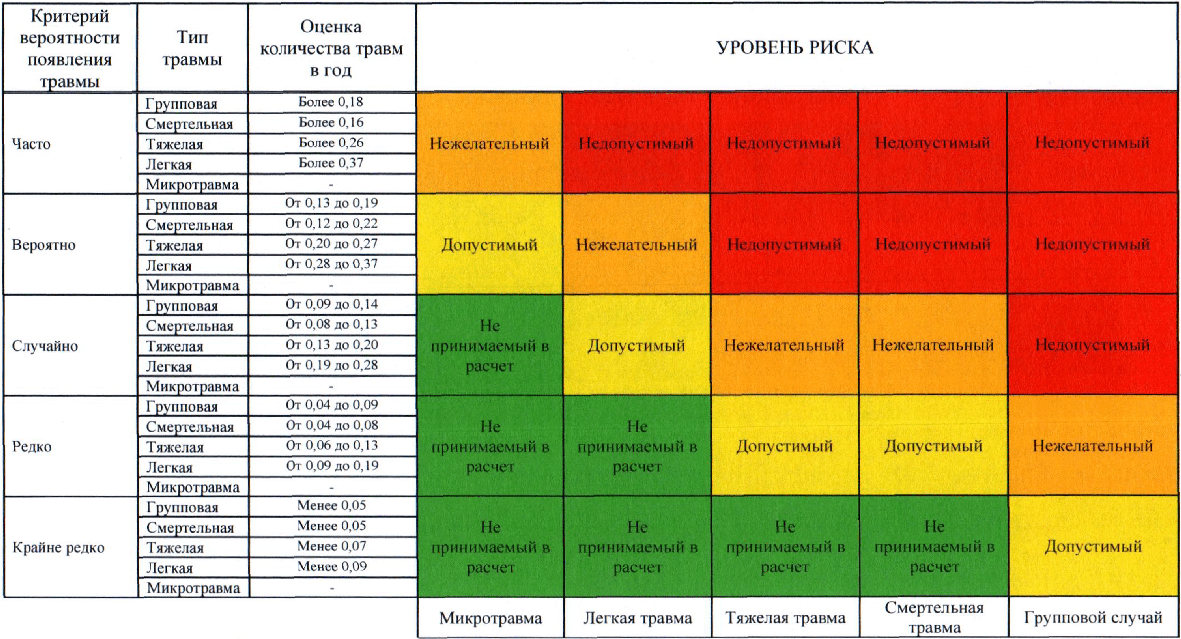 | Критерий вероятности появления травмы | Тип травмы | Оценка количества травм в год | УРОВЕНЬ РИСКА | | | | |
|---|---|---|---|---|---|---|---|
| Часто | Групповая | Более 0,18 | Нежелательный | Недопустимый | Недопустимый | Недопустимый | Недопустимый |
| | Смертельная | Более 0,16 | | | | | |
| | Тяжелая | Более 0,26 | | | | | |
| | Легкая | Более 0,37 | | | | | |
| | Микротравма | - | | | | | |
| Вероятно | Групповая | От 0,13 до 0,19 | Допустимый | Нежелательный | Недопустимый | Недопустимый | Недопустимый |
| | Смертельная | От 0,12 до 0,22 | | | | | |
| | Тяжелая | От 0,20 до 0,27 | | | | | |
| | Легкая | От 0,28 до 0,37 | | | | | |
| | Микротравма | - | | | | | |
| Случайно | Групповая | От 0,09 до 0,14 | Не принимаемый в расчет | Допустимый | Нежелательный | Нежелательный | Недопустимый |
| | Смертельная | От 0,08 до 0,13 | | | | | |
| | Тяжелая | От 0,13 до 0,20 | | | | | |
| | Легкая | От 0,19 до 0,28 | | | | | |
| | Микротравма | - | | | | | |
| Редко | Групповая | От 0,04 до 0,09 | Не принимаемый в расчет | Не принимаемый в расчет | Допустимый | Допустимый | Нежелательный |
| | Смертельная | От 0,04 до 0,08 | | | | | |
| | Тяжелая | От 0,06 до 0,13 | | | | | |
| | Легкая | От 0,09 до 0,19 | | | | | |
| | Микротравма | - | | | | | |
| Крайне редко | Групповая | Менее 0,05 | Не принимаемый в расчет | Не принимаемый в расчет | Не принимаемый в расчет | Не принимаемый в расчет | Допустимый |
| | Смертельная | Менее 0,05 | | | | | |
| | Тяжелая | Менее 0,07 | | | | | |
| | Легкая | Менее 0,09 | | | | | |
| | Микротравма | - | | | | | |
| | | | Микротравма | Легкая травма | Тяжелая травма | Смертельная травма | Групповой случай |